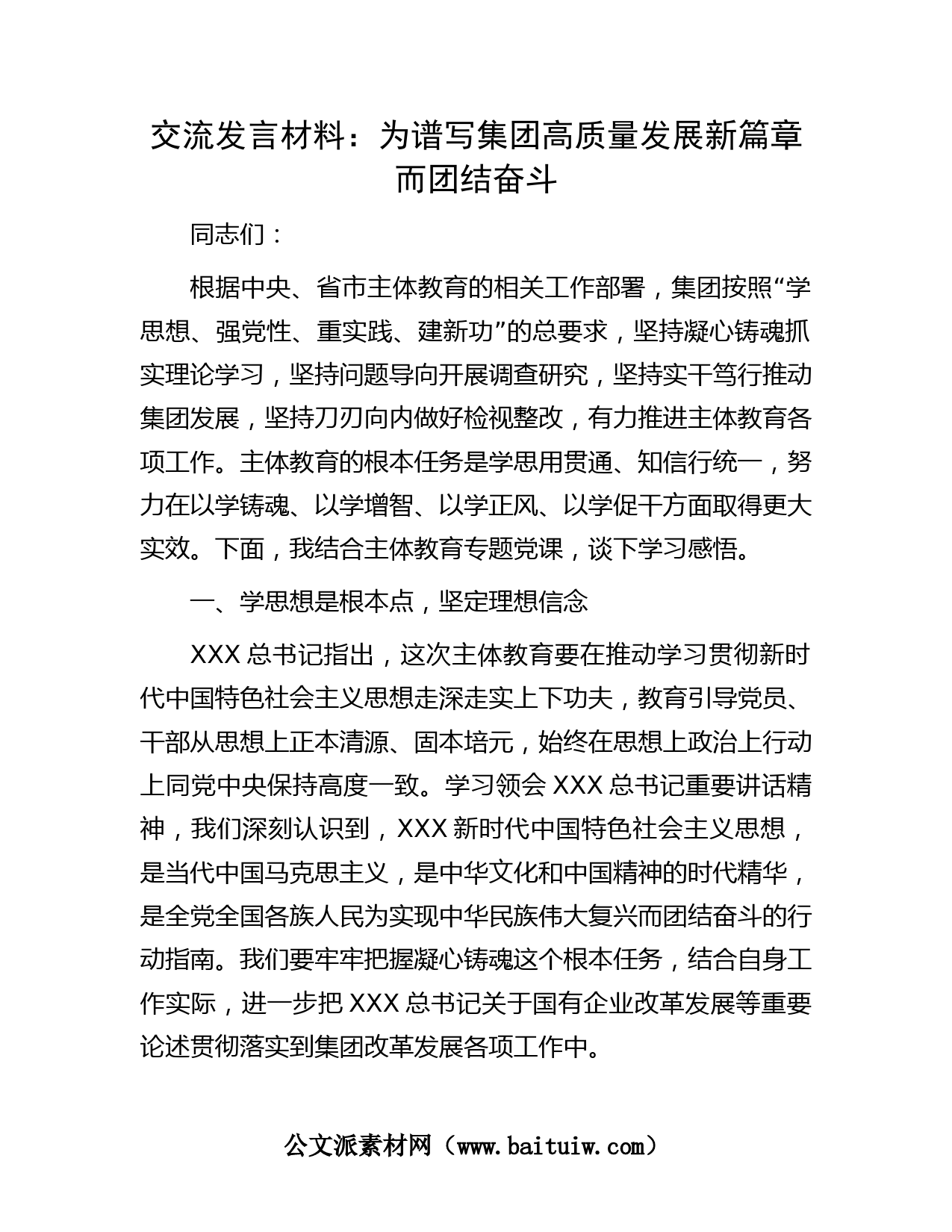 交流发言材料：为谱写集团高质量发展新篇章而团结奋斗

同志们：

根据中央、省市主体教育的相关工作部署，集团按照“学思想、强党性、重实践、建新功”的总要求，坚持凝心铸魂抓实理论学习，坚持问题导向开展调查研究，坚持实干笃行推动集团发展，坚持刀刃向内做好检视整改，有力推进主体教育各项工作。主体教育的根本任务是学思用贯通、知信行统一，努力在以学铸魂、以学增智、以学正风、以学促干方面取得更大实效。下面，我结合主体教育专题党课，谈下学习感悟。

一、学思想是根本点，坚定理想信念

XXX 总书记指出，这次主体教育要在推动学习贯彻新时代中国特色社会主义思想走深走实上下功夫，教育引导党员、干部从思想上正本清源、固本培元，始终在思想上政治上行动上同党中央保持高度一致。学习领会 XXX 总书记重要讲话精神，我们深刻认识到，XXX 新时代中国特色社会主义思想，是当代中国马克思主义，是中华文化和中国精神的时代精华，是全党全国各族人民为实现中华民族伟大复兴而团结奋斗的行动指南。我们要牢牢把握凝心铸魂这个根本任务，结合自身工作实际，进一步把 XXX 总书记关于国有企业改革发展等重要论述贯彻落实到集团改革发展各项工作中。

公文派素材网（www.baituiw.com）